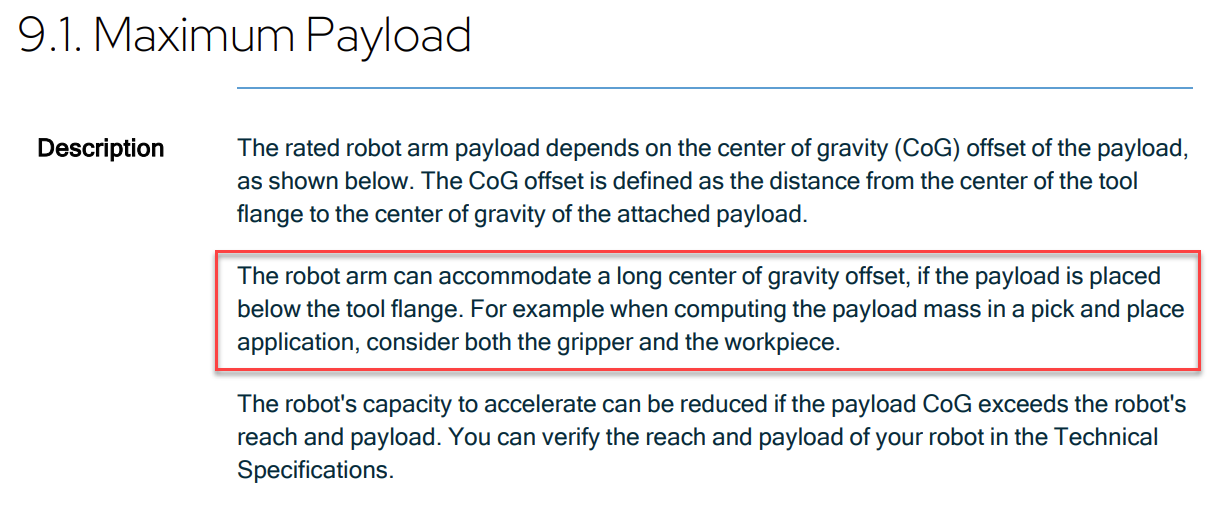 9.1. Maximum Payload

Description

The rated robot arm payload depends on the center of gravity (CoG) offset of the payload, as shown below. The CoG offset is defined as the distance from the center of the tool flange to the center of gravity of the attached payload.

The robot arm can accommodate a long center of gravity offset, if the payload is placed below the tool flange. For example when computing the payload mass in a pick and place application, consider both the gripper and the workpiece.

The robot's capacity to accelerate can be reduced if the payload CoG exceeds the robot's reach and payload. You can verify the reach and payload of your robot in the Technical Specifications.